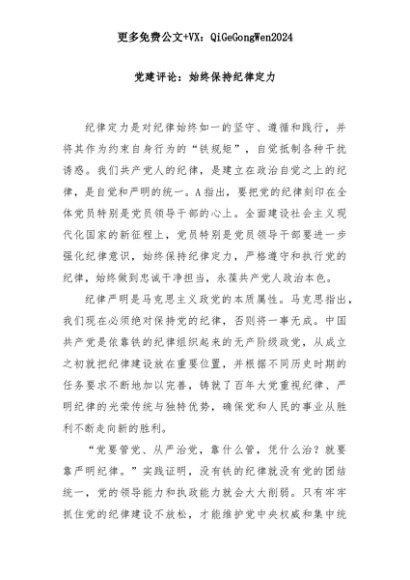 更多免费公文+VX：QiGeGongWen2024

党建评论：始终保持纪律定力

纪律定力是对纪律始终如一的坚守、遵循和践行，并将其作为约束自身行为的“铁规矩”，自觉抵制各种干扰诱惑。我们共产党人的纪律，是建立在政治自觉之上的纪律，是自觉和严明的统一。A指出，要把党的纪律刻印在全体党员特别是党员领导干部的心上。全面建设社会主义现代化国家的新征程上，党员特别是党员领导干部要进一步强化纪律意识，始终保持纪律定力，严格遵守和执行党的纪律，始终做到忠诚干净担当，永葆共产党人政治本色。

纪律严明是马克思主义政党的本质属性。马克思指出，我们现在必须绝对保持党的纪律，否则将一事无成。中国共产党是依靠铁的纪律组织起来的无产阶级政党，从成立之初就把纪律建设放在重要位置，并根据不同历史时期的任务要求不断地加以完善，铸就了百年大党重视纪律、严明纪律的光荣传统与独特优势，确保党和人民的事业从胜利不断走向新的胜利。

“党要管党、从严治党，靠什么管，凭什么治？就要靠严明纪律。”实践证明，没有铁的纪律就没有党的团结统一，党的领导能力和执政能力就会大大削弱。只有牢牢抓住党的纪律建设不放松，才能维护党中央权威和集中统